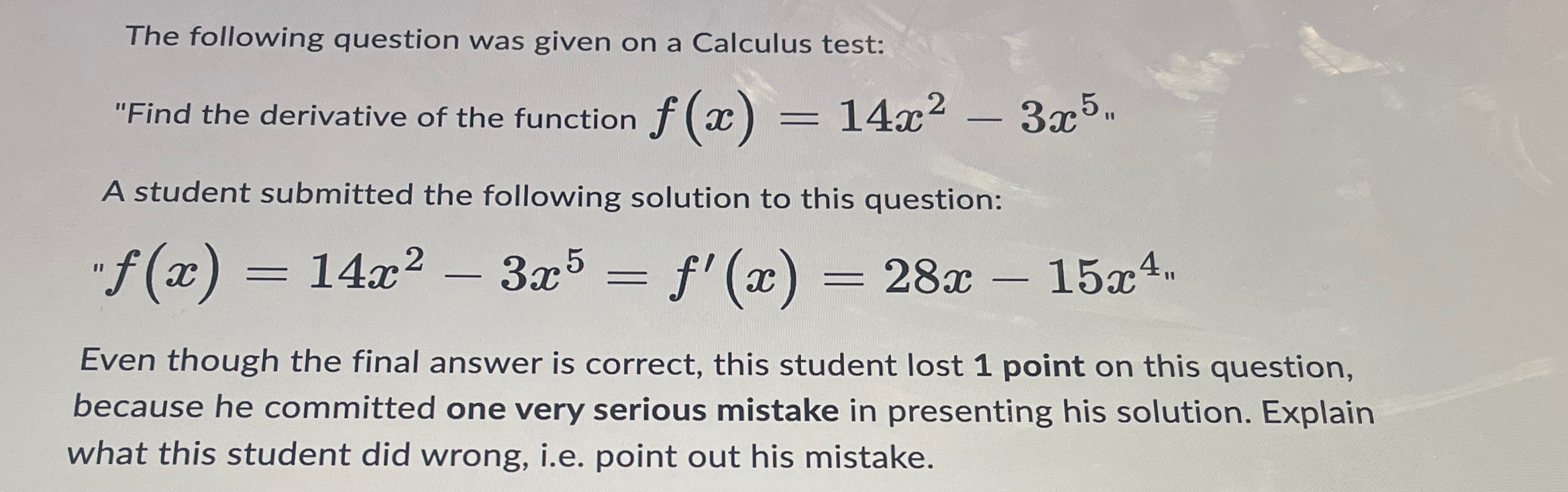 The following question was given on a Calculus test:

"Find the derivative of the function $f(x) = 14x^2 - 3x^5$"

A student submitted the following solution to this question:

"$f(x) = 14x^2 - 3x^5 = f'(x) = 28x - 15x^4$"

Even though the final answer is correct, this student lost 1 point on this question, because he committed one very serious mistake in presenting his solution. Explain what this student did wrong, i.e. point out his mistake.